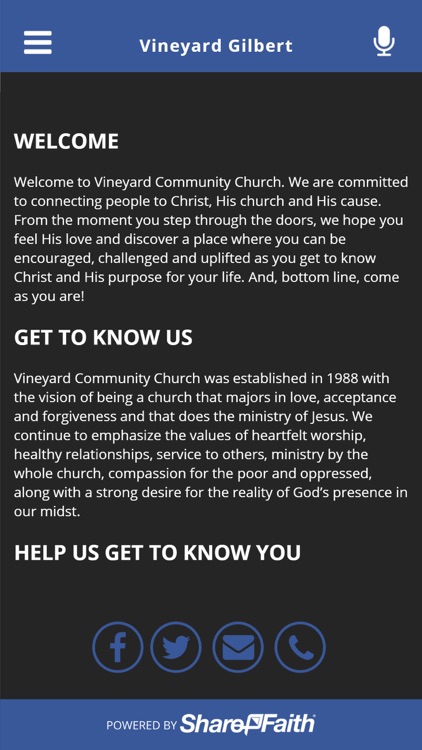 Vineyard Gilbert

WELCOME

Welcome to Vineyard Community Church. We are committed to connecting people to Christ, His church and His cause. From the moment you step through the doors, we hope you feel His love and discover a place where you can be encouraged, challenged and uplifted as you get to know Christ and His purpose for your life. And, bottom line, come as you are!

GET TO KNOW US

Vineyard Community Church was established in 1988 with the vision of being a church that majors in love, acceptance and forgiveness and that does the ministry of Jesus. We continue to emphasize the values of heartfelt worship, healthy relationships, service to others, ministry by the whole church, compassion for the poor and oppressed, along with a strong desire for the reality of God's presence in our midst.

HELP US GET TO KNOW YOU

POWERED BY ShareFaith